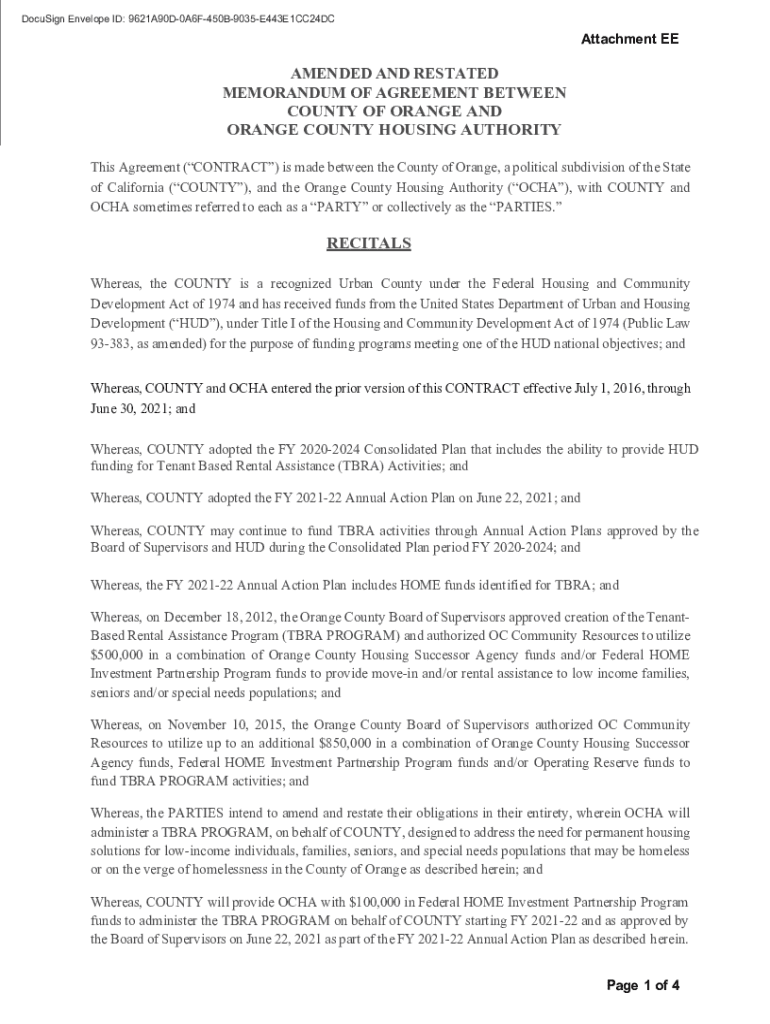 DocuSign Envelope ID: 9621A90D-0A6F-450B-9035-E443E1CC24DC

Attachment EE

AMENDED AND RESTATED
MEMORANDUM OF AGREEMENT BETWEEN
COUNTY OF ORANGE AND
ORANGE COUNTY HOUSING AUTHORITY

This Agreement ("CONTRACT") is made between the County of Orange, a political subdivision of the State of California ("COUNTY"), and the Orange County Housing Authority ("OCHA"), with COUNTY and OCHA sometimes referred to each as a "PARTY" or collectively as the "PARTIES."

RECITALS

Whereas, the COUNTY is a recognized Urban County under the Federal Housing and Community Development Act of 1974 and has received funds from the United States Department of Urban and Housing Development ("HUD"), under Title I of the Housing and Community Development Act of 1974 (Public Law 93-383, as amended) for the purpose of funding programs meeting one of the HUD national objectives; and

Whereas, COUNTY and OCHA entered the prior version of this CONTRACT effective July 1, 2016, through June 30, 2021; and

Whereas, COUNTY adopted the FY 2020-2024 Consolidated Plan that includes the ability to provide HUD funding for Tenant Based Rental Assistance (TBRA) Activities; and

Whereas, COUNTY adopted the FY 2021-22 Annual Action Plan on June 22, 2021; and

Whereas, COUNTY may continue to fund TBRA activities through Annual Action Plans approved by the Board of Supervisors and HUD during the Consolidated Plan period FY 2020-2024; and

Whereas, the FY 2021-22 Annual Action Plan includes HOME funds identified for TBRA; and

Whereas, on December 18, 2012, the Orange County Board of Supervisors approved creation of the Tenant-Based Rental Assistance Program (TBRA PROGRAM) and authorized OC Community Resources to utilize $500,000 in a combination of Orange County Housing Successor Agency funds and/or Federal HOME Investment Partnership Program funds to provide move-in and/or rental assistance to low income families, seniors and/or special needs populations; and

Whereas, on November 10, 2015, the Orange County Board of Supervisors authorized OC Community Resources to utilize up to an additional $850,000 in a combination of Orange County Housing Successor Agency funds, Federal HOME Investment Partnership Program funds and/or Operating Reserve funds to fund TBRA PROGRAM activities; and

Whereas, the PARTIES intend to amend and restate their obligations in their entirety, wherein OCHA will administer a TBRA PROGRAM, on behalf of COUNTY, designed to address the need for permanent housing solutions for low-income individuals, families, seniors, and special needs populations that may be homeless or on the verge of homelessness in the County of Orange as described herein; and

Whereas, COUNTY will provide OCHA with $100,000 in Federal HOME Investment Partnership Program funds to administer the TBRA PROGRAM on behalf of COUNTY starting FY 2021-22 and as approved by the Board of Supervisors on June 22, 2021 as part of the FY 2021-22 Annual Action Plan as described herein.

Page 1 of 4